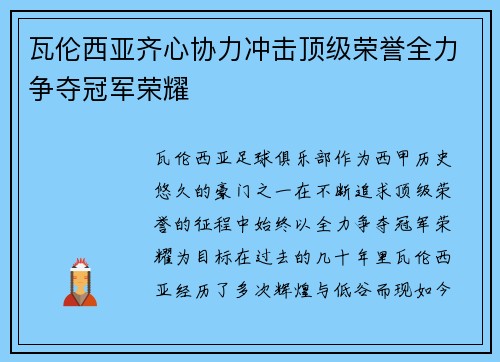 瓦伦西亚齐心协力冲击顶级荣誉全力争夺冠军荣耀

瓦伦西亚足球俱乐部作为西甲历史悠久的豪门之一在不断追求顶级荣誉的征程中始终以全力争夺冠军荣耀为目标在过去的几十年里瓦伦西亚经历了多次辉煌与低谷而现如今